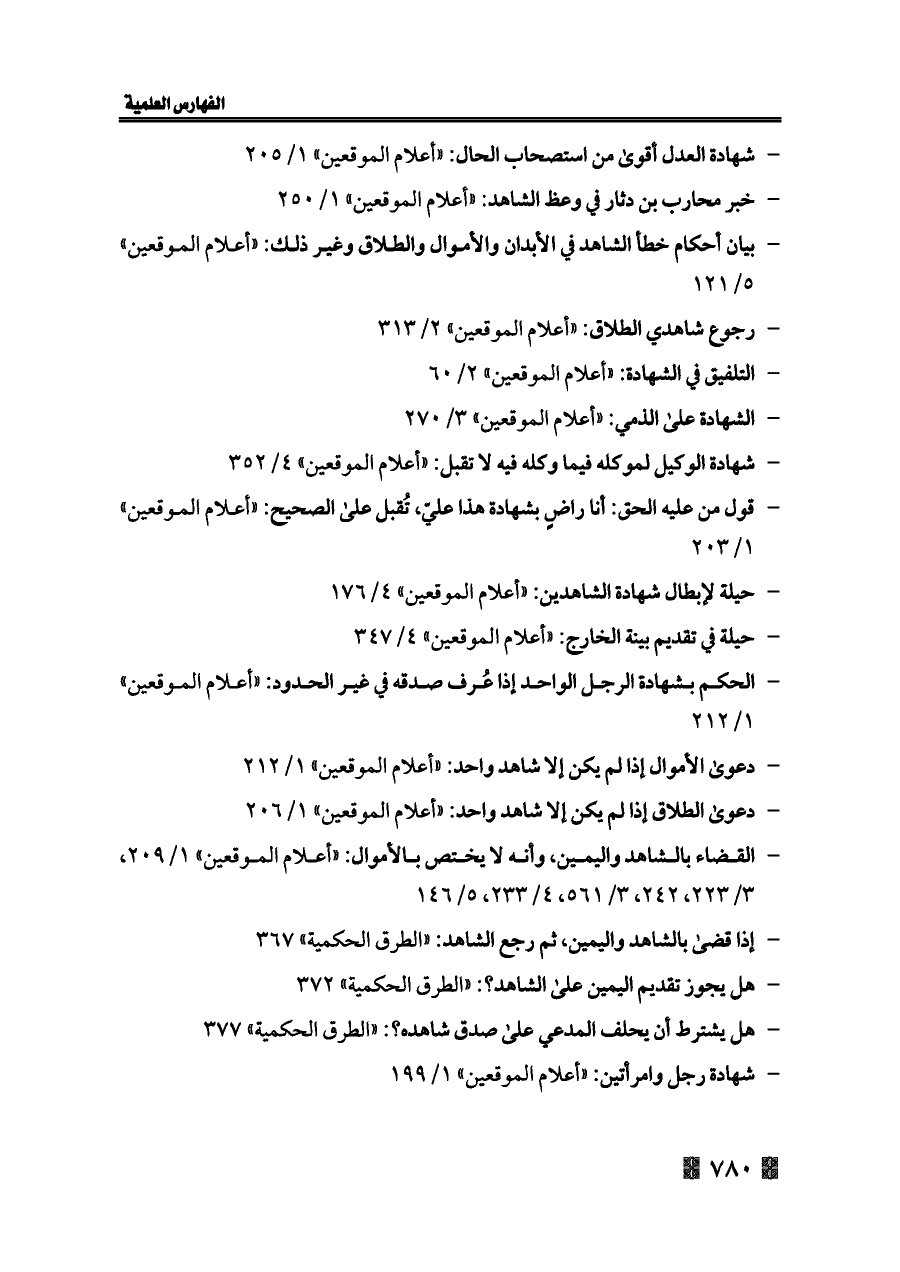 الفهارس العلمية

- شهادة العدل أقوىٰ من استصحاب الحال: «أعلام الموقعين» ١/ ٢٠٥
- خبر محارب بن دثار في وعظ الشاهد: «أعلام الموقعين» ١/ ٢٥٠
- بيان أحكام خطأ الشاهد في الأبدان والأموال والطلاق وغير ذلك: «أعلام الموقعين» ٥/ ١٢١
- رجوع شاهدي الطلاق: «أعلام الموقعين» ٢/ ٣١٣
- التلفيق في الشهادة: «أعلام الموقعين» ٢/ ٦٠
- الشهادة علىٰ الذمي: «أعلام الموقعين» ٣/ ٢٧٠
- شهادة الوكيل لموكله فيما وكله فيه لا تقبل: «أعلام الموقعين» ٤/ ٣٥٢
- قول من عليه الحق: أنا راضٍ بشهادة هذا عليّ، تُقبل علىٰ الصحيح: «أعلام الموقعين» ١/ ٢٠٣
- حيلة لإبطال شهادة الشاهدين: «أعلام الموقعين» ٤/ ١٧٦
- حيلة في تقديم بينة الخارج: «أعلام الموقعين» ٤/ ٣٤٧
- الحكم بشهادة الرجل الواحد إذا عُرف صدقه في غير الحدود: «أعلام الموقعين» ١/ ٢١٢
- دعوىٰ الأموال إذا لم يكن إلا شاهد واحد: «أعلام الموقعين» ١/ ٢١٢
- دعوىٰ الطلاق إذا لم يكن إلا شاهد واحد: «أعلام الموقعين» ١/ ٢٠٦
- القضاء بالشاهد واليمين، وأنه لا يختص بالأموال: «أعلام الموقعين» ١/ ٢٠٩، ٣/ ٢٢٣، ٢٤٢، ٣/ ٥٦١، ٤/ ٢٣٣، ٥/ ١٤٦
- إذا قضىٰ بالشاهد واليمين، ثم رجع الشاهد: «الطرق الحكمية» ٣٦٧
- هل يجوز تقديم اليمين علىٰ الشاهد؟: «الطرق الحكمية» ٣٧٢
- هل يشترط أن يحلف المدعي علىٰ صدق شاهده؟: «الطرق الحكمية» ٣٧٧
- شهادة رجل وامرأتين: «أعلام الموقعين» ١/ ١٩٩

٧٨٠